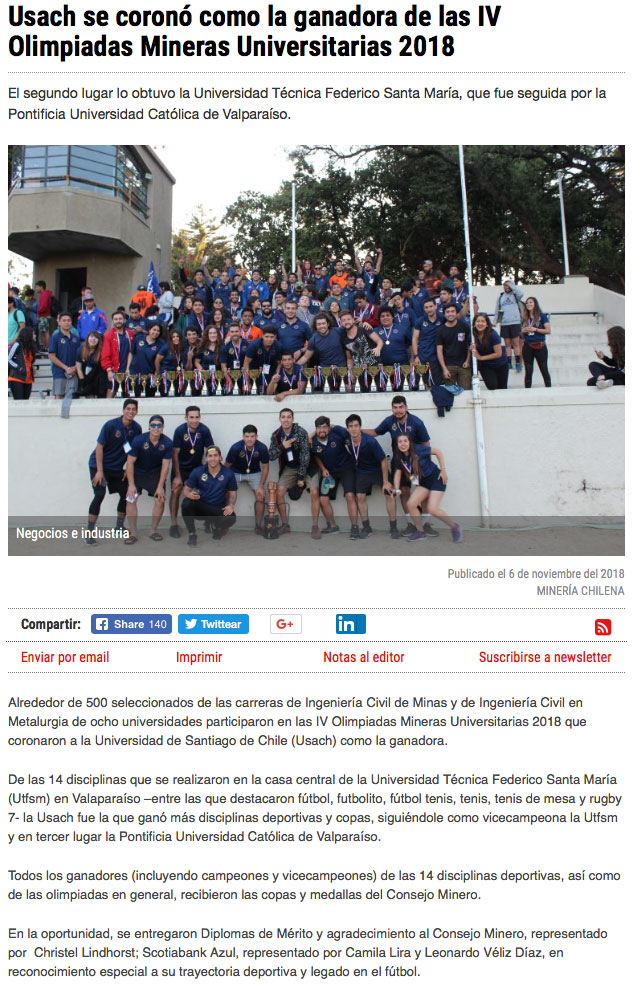 Usach se coronó como la ganadora de las IV Olimpiadas Mineras Universitarias 2018

El segundo lugar lo obtuvo la Universidad Técnica Federico Santa María, que fue seguida por la Pontificia Universidad Católica de Valparaíso.

Negocios e industria

Publicado el 6 de noviembre del 2018
MINERÍA CHILENA

Compartir: Share 140 Twittear G+ in

Enviar por email Imprimir Notas al editor Suscribirse a newsletter

Alrededor de 500 seleccionados de las carreras de Ingeniería Civil de Minas y de Ingeniería Civil en Metalurgia de ocho universidades participaron en las IV Olimpiadas Mineras Universitarias 2018 que coronaron a la Universidad de Santiago de Chile (Usach) como la ganadora.

De las 14 disciplinas que se realizaron en la casa central de la Universidad Técnica Federico Santa María (Utfsm) en Valaparaíso –entre las que destacaron fútbol, futbolito, fútbol tenis, tenis, tenis de mesa y rugby 7- la Usach fue la que ganó más disciplinas deportivas y copas, siguiéndole como vicecampeona la Utfsm y en tercer lugar la Pontificia Universidad Católica de Valparaíso.

Todos los ganadores (incluyendo campeones y vicecampeones) de las 14 disciplinas deportivas, así como de las olimpiadas en general, recibieron las copas y medallas del Consejo Minero.

En la oportunidad, se entregaron Diplomas de Mérito y agradecimiento al Consejo Minero, representado por Christel Lindhorst; Scotiabank Azul, representado por Camila Lira y Leonardo Véliz Díaz, en reconocimiento especial a su trayectoria deportiva y legado en el fútbol.